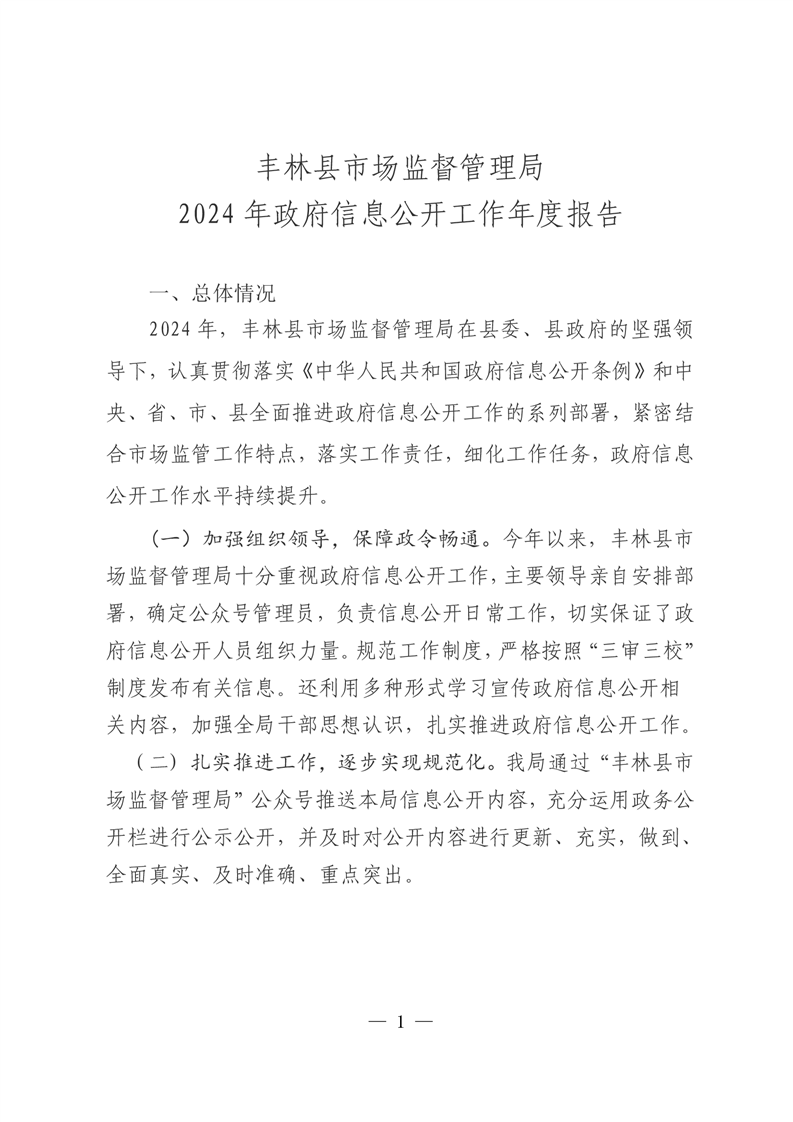 丰林县市场监督管理局
2024 年政府信息公开工作年度报告

一、总体情况

2024 年，丰林县市场监督管理局在县委、县政府的坚强领导下，认真贯彻落实《中华人民共和国政府信息公开条例》和中央、省、市、县全面推进政府信息公开工作的系列部署，紧密结合市场监管工作特点，落实工作责任，细化工作任务，政府信息公开工作水平持续提升。

（一）加强组织领导，保障政令畅通。今年以来，丰林县市场监督管理局十分重视政府信息公开工作，主要领导亲自安排部署，确定公众号管理员，负责信息公开日常工作，切实保证了政府信息公开人员组织力量。规范工作制度，严格按照“三审三校”制度发布有关信息。还利用多种形式学习宣传政府信息公开相关内容，加强全局干部思想认识，扎实推进政府信息公开工作。

（二）扎实推进工作，逐步实现规范化。我局通过“丰林县市场监督管理局”公众号推送本局信息公开内容，充分运用政务公开栏进行公示公开，并及时对公开内容进行更新、充实，做到、全面真实、及时准确、重点突出。

— 1 —